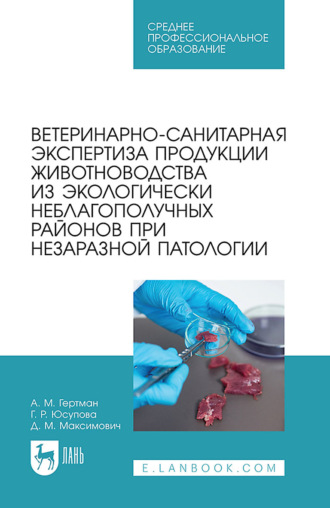 СРЕДНЕЕ ПРОФЕССИОНАЛЬНОЕ ОБРАЗОВАНИЕ

ВЕТЕРИНАРНО-САНИТАРНАЯ ЭКСПЕРТИЗА ПРОДУКЦИИ ЖИВОТНОВОДСТВА ИЗ ЭКОЛОГИЧЕСКИ НЕБЛАГОПОЛУЧНЫХ РАЙОНОВ ПРИ НЕЗАРАЗНОЙ ПАТОЛОГИИ

А. М. Гертман
Г. Р. Юсупова
Д. М. Максимович

ЛАНЬ

E.LANBOOK.COM